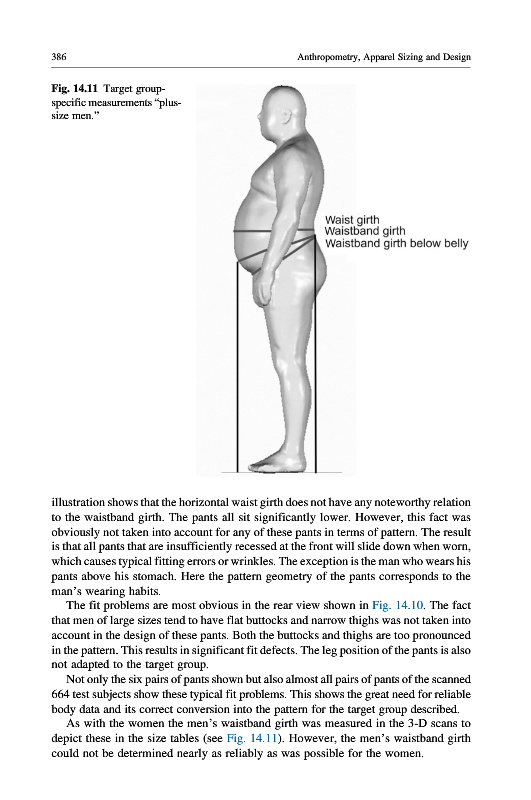 386

Anthropometry, Apparel Sizing and Design

Fig. 14.11 Target group-specific measurements "plus-size men."

Waist girth
Waistband girth
Waistband girth below belly

illustration shows that the horizontal waist girth does not have any noteworthy relation to the waistband girth. The pants all sit significantly lower. However, this fact was obviously not taken into account for any of these pants in terms of pattern. The result is that all pants that are insufficiently recessed at the front will slide down when worn, which causes typical fitting errors or wrinkles. The exception is the man who wears his pants above his stomach. Here the pattern geometry of the pants corresponds to the man's wearing habits.

The fit problems are most obvious in the rear view shown in Fig. 14.10. The fact that men of large sizes tend to have flat buttocks and narrow thighs was not taken into account in the design of these pants. Both the buttocks and thighs are too pronounced in the pattern. This results in significant fit defects. The leg position of the pants is also not adapted to the target group.

Not only the six pairs of pants shown but also almost all pairs of pants of the scanned 664 test subjects show these typical fit problems. This shows the great need for reliable body data and its correct conversion into the pattern for the target group described.

As with the women the men's waistband girth was measured in the 3-D scans to depict these in the size tables (see Fig. 14.11). However, the men's waistband girth could not be determined nearly as reliably as was possible for the women.